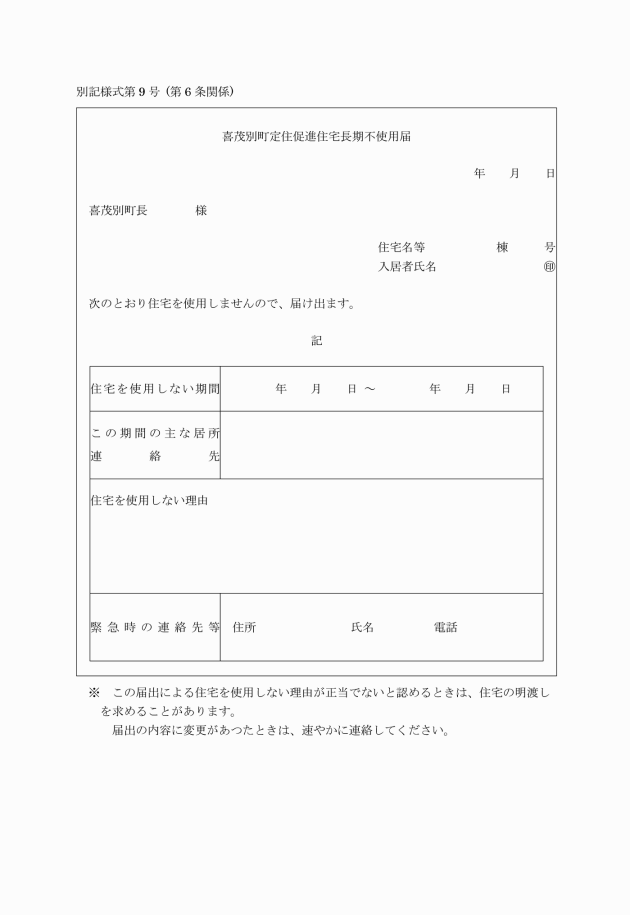 別記様式第9号（第6条関係）

喜茂別町定住促進住宅長期不使用届

年　月　日

喜茂別町長　　　様

住宅名等　　　棟　　号
入居者氏名　　　　　㊞

次のとおり住宅を使用しませんので、届け出ます。

記

| 住宅を使用しない期間 | 年　月　日 ～　　年　月　日 |
|---|---|
| この期間の主な居所 連絡先 | |
| 住宅を使用しない理由 | |
| 緊急時の連絡先等 | 住所　　　　氏名　　　　電話 |

※　この届出による住宅を使用しない理由が正当でないと認めるときは、住宅の明渡しを求めることがあります。
　届出の内容に変更があつたときは、速やかに連絡してください。